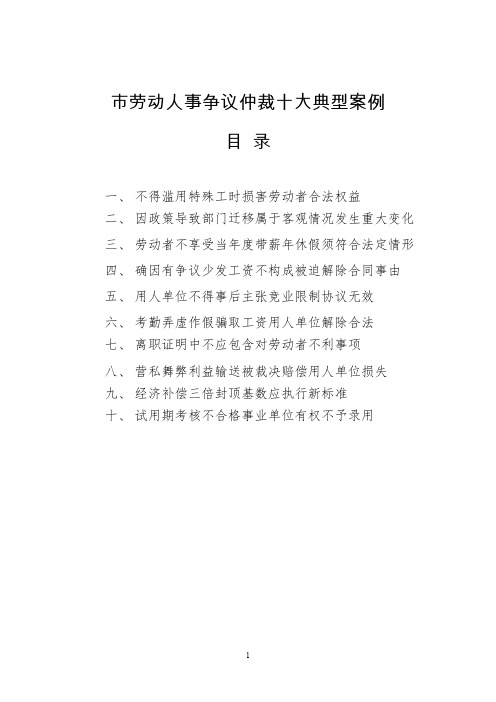 市劳动人事争议仲裁十大典型案例

目 录

一、 不得滥用特殊工时损害劳动者合法权益
二、 因政策导致部门迁移属于客观情况发生重大变化
三、 劳动者不享受当年度带薪年休假须符合法定情形
四、 确因有争议少发工资不构成被迫解除合同事由
五、 用人单位不得事后主张竞业限制协议无效
六、 考勤弄虚作假骗取工资用人单位解除合法
七、 离职证明中不应包含对劳动者不利事项
八、 营私舞弊利益输送被裁决赔偿用人单位损失
九、 经济补偿三倍封顶基数应执行新标准
十、 试用期考核不合格事业单位有权不予录用

1